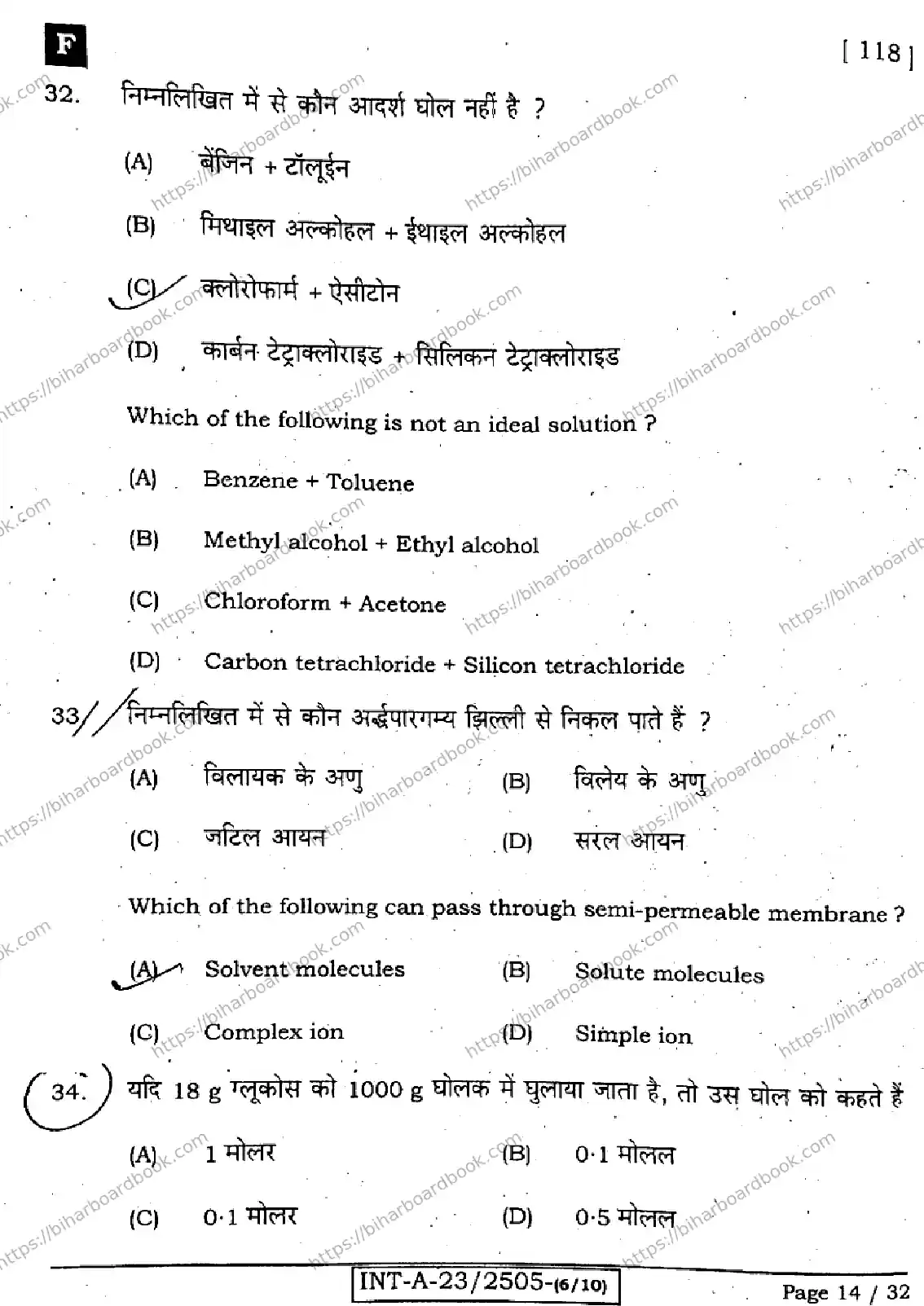 F

[ 118 ]

32. निम्नलिखित में से कौन आदर्श घोल नहीं है ?

(A) बेंजिन + टॉलूईन

(B) मिथाइल अल्कोहल + ईथाइल अल्कोहल

(C) क्लोरोफार्म + ऐसीटोन

(D) कार्बन टेट्राक्लोराइड + सिलिकन टेट्राक्लोराइड

Which of the following is not an ideal solution ?

(A) Benzene + Toluene

(B) Methyl alcohol + Ethyl alcohol

(C) Chloroform + Acetone

(D) Carbon tetrachloride + Silicon tetrachloride

33. निम्नलिखित में से कौन अर्द्धपारगम्य झिल्ली से निकल पाते हैं ?

(A) विलायक के अणु

(B) विलेय के अणु

(C) जटिल आयन

(D) सरल आयन

Which of the following can pass through semi-permeable membrane ?

(A) Solvent molecules

(B) Solute molecules

(C) Complex ion

(D) Simple ion

34. यदि 18 g ग्लूकोस को 1000 g घोलक में घुलाया जाता है, तो उस घोल को कहते हैं

(A) 1 मोलर

(B) 0·1 मोलल

(C) 0·1 मोलर

(D) 0·5 मोलल

INT-A-23/2505-(6/10)

Page 14 / 32

https://biharboardbook.com